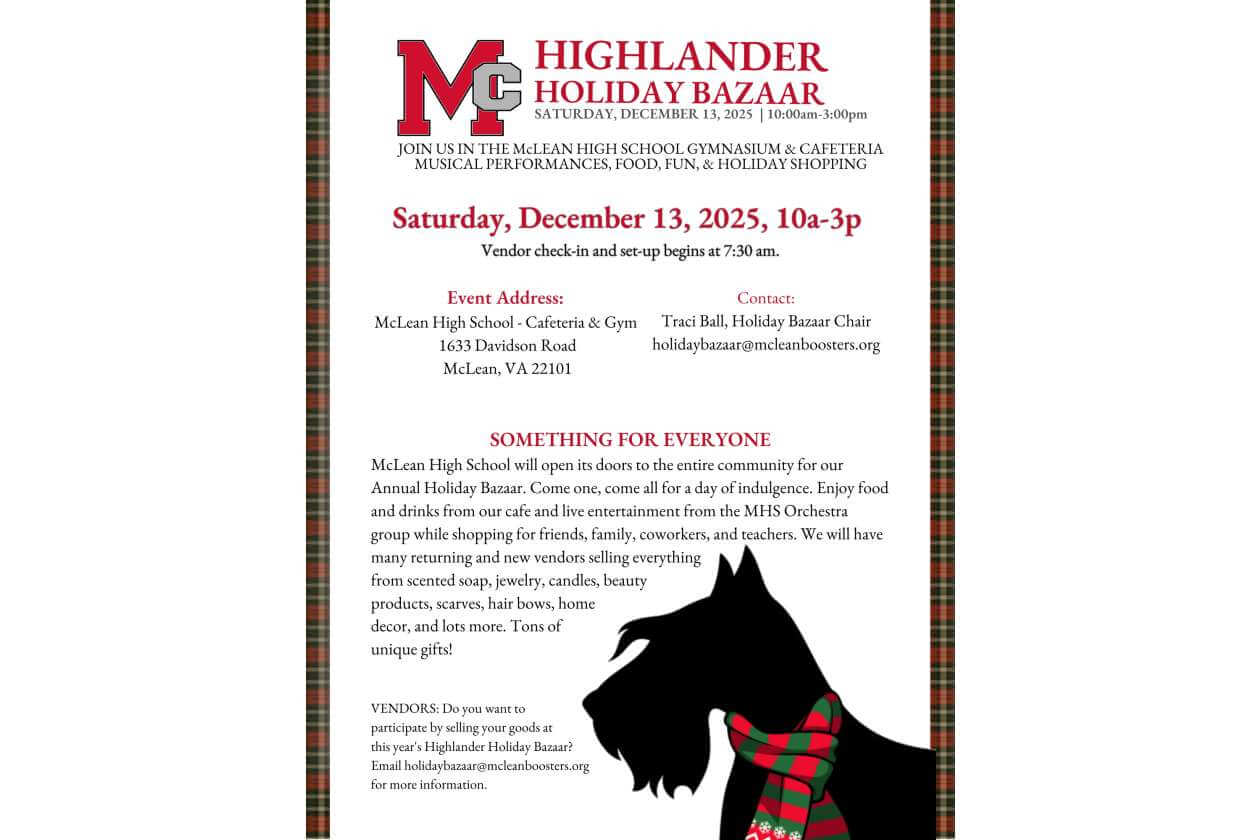 MC

HIGHLANDER
HOLIDAY BAZAAR
SATURDAY, DECEMBER 13, 2025 | 10:00am-3:00pm

JOIN US IN THE McLEAN HIGH SCHOOL GYMNASIUM & CAFETERIA
MUSICAL PERFORMANCES, FOOD, FUN, & HOLIDAY SHOPPING

Saturday, December 13, 2025, 10a-3p

Vendor check-in and set-up begins at 7:30 am.

Event Address:
McLean High School - Cafeteria & Gym
1633 Davidson Road
McLean, VA 22101

Contact:
Traci Ball, Holiday Bazaar Chair
holidaybazaar@mcleanboosters.org

SOMETHING FOR EVERYONE

McLean High School will open its doors to the entire community for our Annual Holiday Bazaar. Come one, come all for a day of indulgence. Enjoy food and drinks from our cafe and live entertainment from the MHS Orchestra group while shopping for friends, family, coworkers, and teachers. We will have many returning and new vendors selling everything from scented soap, jewelry, candles, beauty products, scarves, hair bows, home decor, and lots more. Tons of unique gifts!

VENDORS: Do you want to participate by selling your goods at this year's Highlander Holiday Bazaar? Email holidaybazaar@mcleanboosters.org for more information.